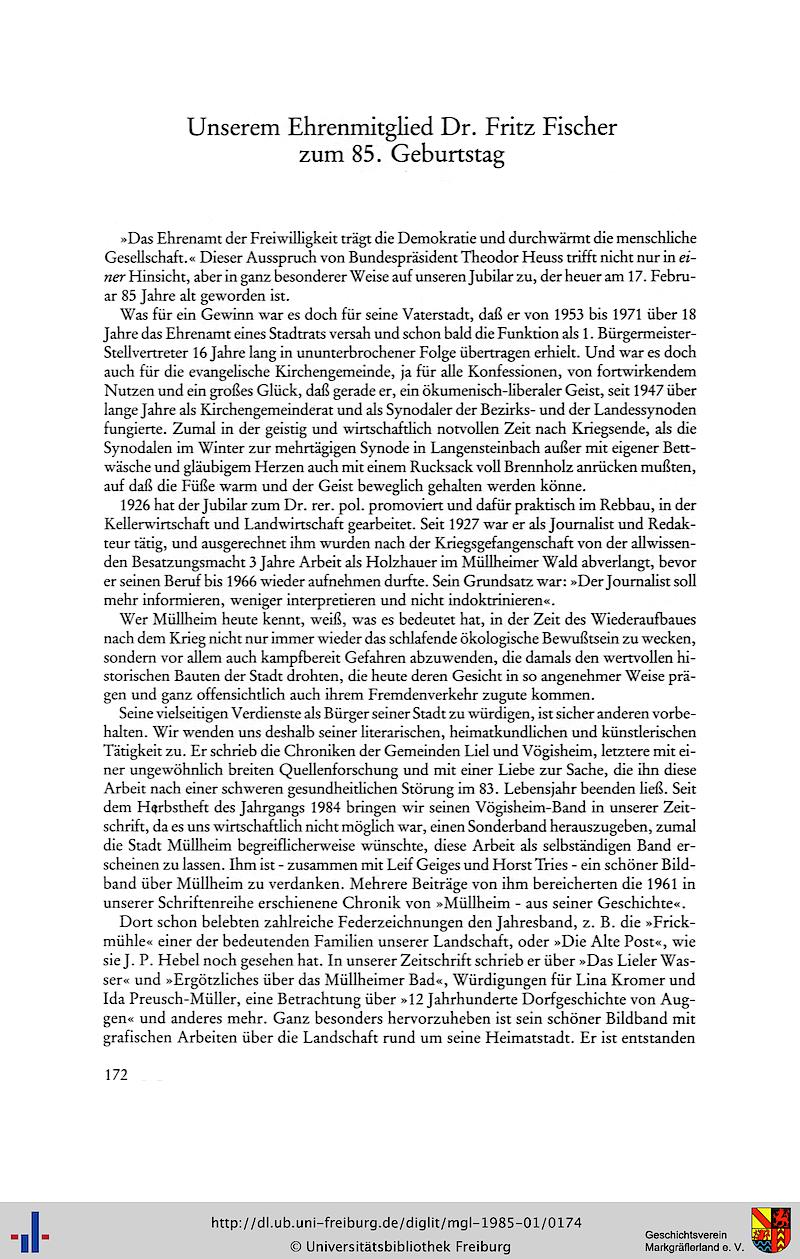 Unserem Ehrenmitglied Dr. Fritz Fischer zum 85. Geburtstag

»Das Ehrenamt der Freiwilligkeit trägt die Demokratie und durchwärmt die menschliche Gesellschaft.« Dieser Ausspruch von Bundespräsident Theodor Heuss trifft nicht nur in einer Hinsicht, aber in ganz besonderer Weise auf unseren Jubilar zu, der heuer am 17. Februar 85 Jahre alt geworden ist.

Was für ein Gewinn war es doch für seine Vaterstadt, daß er von 1953 bis 1971 über 18 Jahre das Ehrenamt eines Stadtrats versah und schon bald die Funktion als 1. Bürgermeister-Stellvertreter 16 Jahre lang in ununterbrochener Folge übertragen erhielt. Und war es doch auch für die evangelische Kirchengemeinde, ja für alle Konfessionen, von fortwirkendem Nutzen und ein großes Glück, daß gerade er, ein ökumenisch-liberaler Geist, seit 1947 über lange Jahre als Kirchengemeinderat und als Synodaler der Bezirks- und der Landessynoden fungierte. Zumal in der geistig und wirtschaftlich notvollen Zeit nach Kriegsende, als die Synodalen im Winter zur mehrtägigen Synode in Langensteinbach außer mit eigener Bettwäsche und gläubigem Herzen auch mit einem Rucksack voll Brennholz anrücken mußten, auf daß die Füße warm und der Geist beweglich gehalten werden könne.

1926 hat der Jubilar zum Dr. rer. pol. promoviert und dafür praktisch im Rebbau, in der Kellerwirtschaft und Landwirtschaft gearbeitet. Seit 1927 war er als Journalist und Redakteur tätig, und ausgerechnet ihm wurden nach der Kriegsgefangenschaft von der allwissenden Besatzungsmacht 3 Jahre Arbeit als Holzhauer im Müllheimer Wald abverlangt, bevor er seinen Beruf bis 1966 wieder aufnehmen durfte. Sein Grundsatz war: »Der Journalist soll mehr informieren, weniger interpretieren und nicht indoktrinieren«.

Wer Müllheim heute kennt, weiß, was es bedeutet hat, in der Zeit des Wiederaufbaues nach dem Krieg nicht nur immer wieder das schlafende ökologische Bewußtsein zu wecken, sondern vor allem auch kampfbereit Gefahren abzuwenden, die damals den wertvollen historischen Bauten der Stadt drohten, die heute deren Gesicht in so angenehmer Weise prägen und ganz offensichtlich auch ihrem Fremdenverkehr zugute kommen.

Seine vielseitigen Verdienste als Bürger seiner Stadt zu würdigen, ist sicher anderen vorbehalten. Wir wenden uns deshalb seiner literarischen, heimatkundlichen und künstlerischen Tätigkeit zu. Er schrieb die Chroniken der Gemeinden Liel und Vögisheim, letztere mit einer ungewöhnlich breiten Quellenforschung und mit einer Liebe zur Sache, die ihn diese Arbeit nach einer schweren gesundheitlichen Störung im 83. Lebensjahr beenden ließ. Seit dem Herbstheft des Jahrgangs 1984 bringen wir seinen Vögisheim-Band in unserer Zeitschrift, da es uns wirtschaftlich nicht möglich war, einen Sonderband herauszugeben, zumal die Stadt Müllheim begreiflicherweise wünschte, diese Arbeit als selbständigen Band erscheinen zu lassen. Ihm ist - zusammen mit Leif Geiges und Horst Tries - ein schöner Bildband über Müllheim zu verdanken. Mehrere Beiträge von ihm bereicherten die 1961 in unserer Schriftenreihe erschienene Chronik von »Müllheim - aus seiner Geschichte«.

Dort schon belebten zahlreiche Federzeichnungen den Jahresband, z. B. die »Frickmühle« einer der bedeutenden Familien unserer Landschaft, oder »Die Alte Post«, wie sie J. P. Hebel noch gesehen hat. In unserer Zeitschrift schrieb er über »Das Lieler Wasser« und »Ergötzliches über das Müllheimer Bad«, Würdigungen für Lina Kromer und Ida Preusch-Müller, eine Betrachtung über »12 Jahrhunderte Dorfgeschichte von Auggen« und anderes mehr. Ganz besonders hervorzuheben ist sein schöner Bildband mit grafischen Arbeiten über die Landschaft rund um seine Heimatstadt. Er ist entstanden

172

http://dl.ub.uni-freiburg.de/diglit/mgl-1985-01/0174
© Universitätsbibliothek Freiburg

Geschichtsverein Markgräflerland e. V.